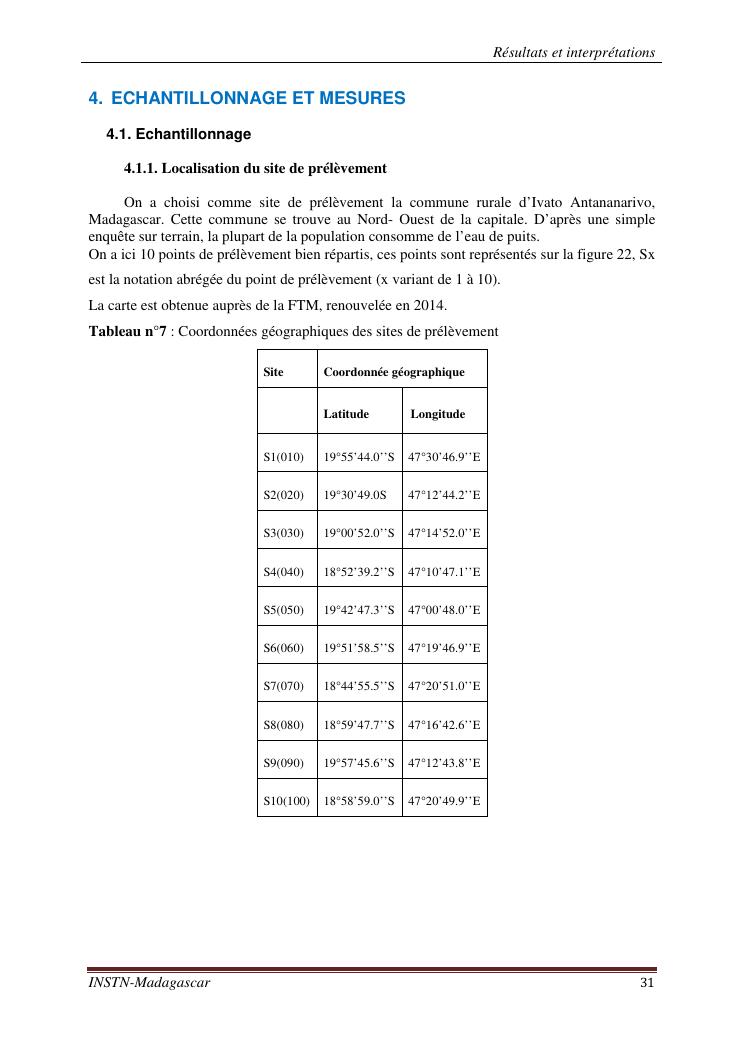 Résultats et interprétations

4. ECHANTILLONNAGE ET MESURES

4.1. Echantillonnage

4.1.1. Localisation du site de prélèvement

On a choisi comme site de prélèvement la commune rurale d'Ivato Antananarivo, Madagascar. Cette commune se trouve au Nord- Ouest de la capitale. D'après une simple enquête sur terrain, la plupart de la population consomme de l'eau de puits.
On a ici 10 points de prélèvement bien répartis, ces points sont représentés sur la figure 22, Sx est la notation abrégée du point de prélèvement (x variant de 1 à 10).

La carte est obtenue auprès de la FTM, renouvelée en 2014.

Tableau n°7 : Coordonnées géographiques des sites de prélèvement

| Site | Coordonnée géographique | |
|---|---|---|
| | Latitude | Longitude |
| S1(010) | 19°55'44.0''S | 47°30'46.9''E |
| S2(020) | 19°30'49.0S | 47°12'44.2''E |
| S3(030) | 19°00'52.0''S | 47°14'52.0''E |
| S4(040) | 18°52'39.2''S | 47°10'47.1''E |
| S5(050) | 19°42'47.3''S | 47°00'48.0''E |
| S6(060) | 19°51'58.5''S | 47°19'46.9''E |
| S7(070) | 18°44'55.5''S | 47°20'51.0''E |
| S8(080) | 18°59'47.7''S | 47°16'42.6''E |
| S9(090) | 19°57'45.6''S | 47°12'43.8''E |
| S10(100) | 18°58'59.0''S | 47°20'49.9''E |

INSTN-Madagascar

31